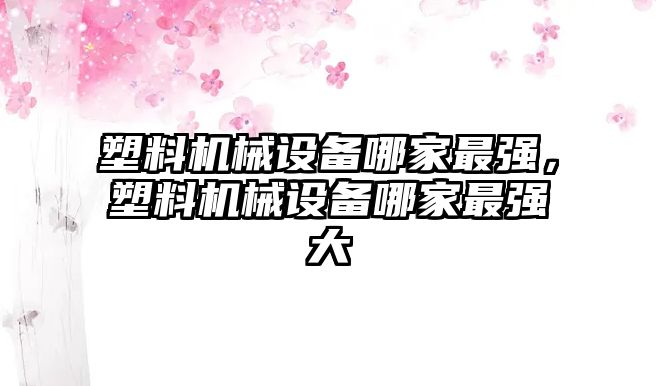 塑料机械设备哪家最强，塑料机械设备哪家最强大